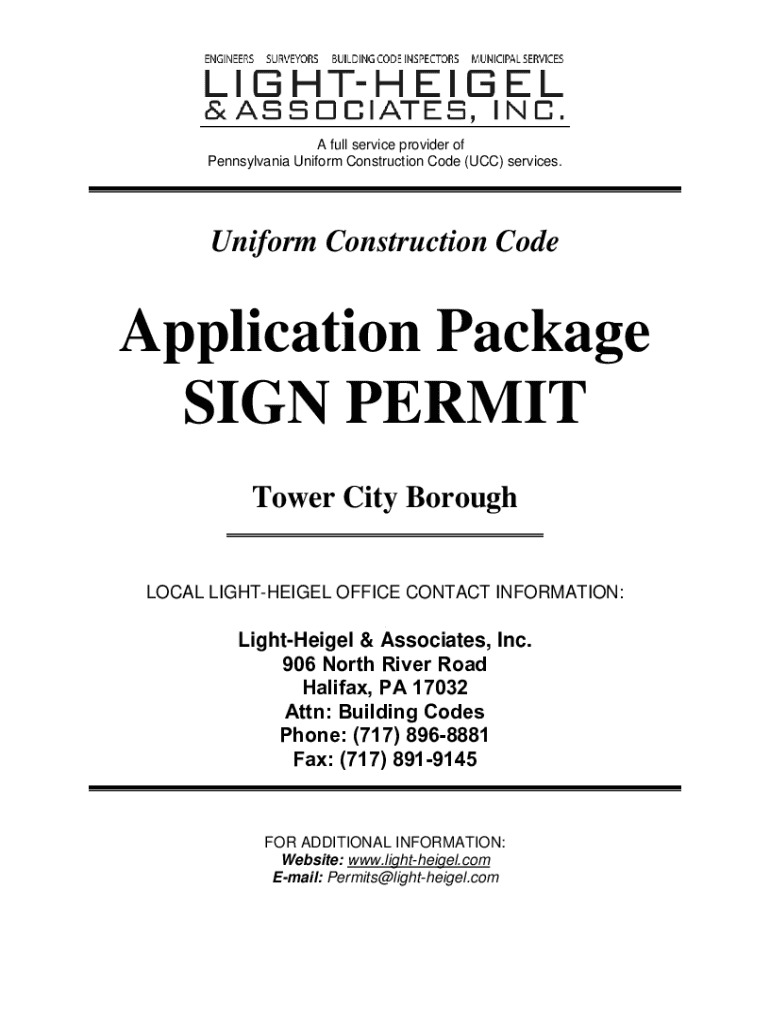 ENGINEERS SURVEYORS BUILDING CODE INSPECTORS MUNICIPAL SERVICES
LIGHT-HEIGEL
& ASSOCIATES, INC.

A full service provider of
Pennsylvania Uniform Construction Code (UCC) services.

Uniform Construction Code

Application Package
SIGN PERMIT

Tower City Borough

LOCAL LIGHT-HEIGEL OFFICE CONTACT INFORMATION:

Light-Heigel & Associates, Inc.
906 North River Road
Halifax, PA 17032
Attn: Building Codes
Phone: (717) 896-8881
Fax: (717) 891-9145

FOR ADDITIONAL INFORMATION:
Website: www.light-heigel.com
E-mail: Permits@light-heigel.com